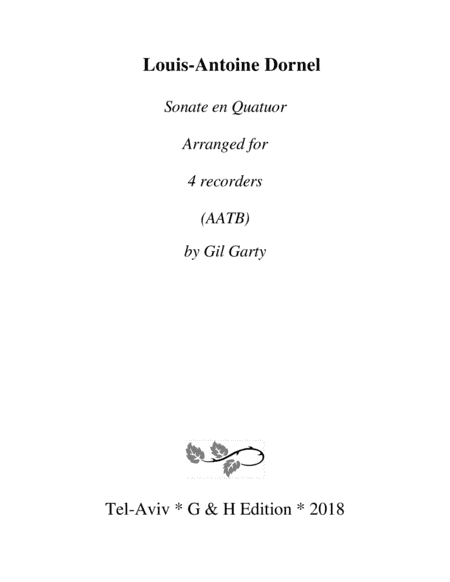 Louis-Antoine Dornel

Sonate en Quatuor

Arranged for

4 recorders

(AATB)

by Gil Garty

Tel-Aviv * G & H Edition * 2018